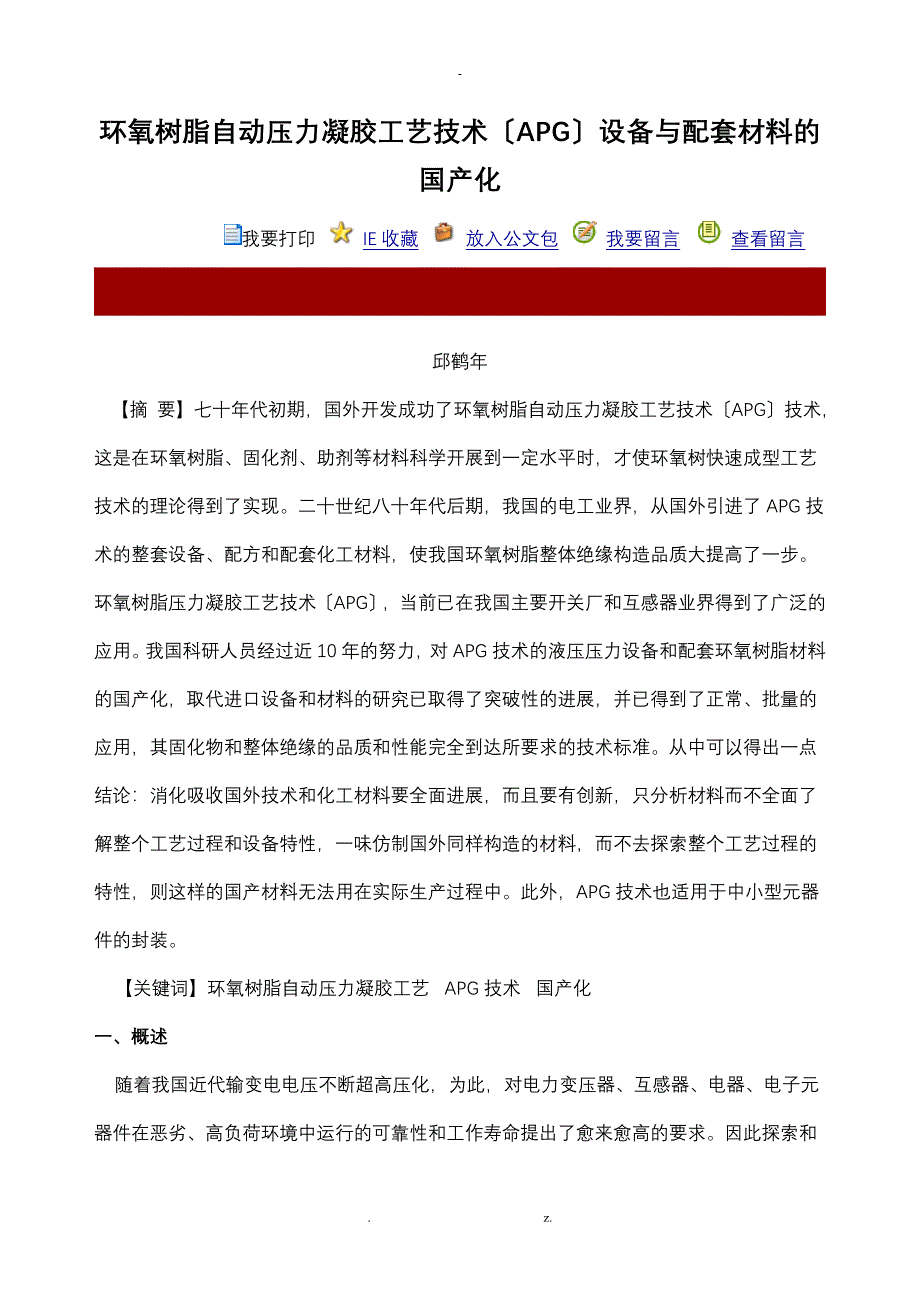 -

环氧树脂自动压力凝胶工艺技术〔APG〕设备与配套材料的国产化

我要打印 IE 收藏 放入公文包 我要留言 查看留言

邱鹤年

【摘 要】七十年代初期，国外开发成功了环氧树脂自动压力凝胶工艺技术〔APG〕技术，这是在环氧树脂、固化剂、助剂等材料科学开展到一定水平时，才使环氧树快速成型工艺技术的理论得到了实现。二十世纪八十年代后期，我国的电工业界，从国外引进了 APG 技术的整套设备、配方和配套化工材料，使我国环氧树脂整体绝缘构造品质大提高了一步。环氧树脂压力凝胶工艺技术〔APG〕，当前已在我国主要开关厂和互感器业界得到了广泛的应用。我国科研人员经过近 10 年的努力，对 APG 技术的液压压力设备和配套环氧树脂材料的国产化，取代进口设备和材料的研究已取得了突破性的进展，并已得到了正常、批量的应用，其固化物和整体绝缘的品质和性能完全到达所要求的技术标准。从中可以得出一点结论：消化吸收国外技术和化工材料要全面进展，而且要有创新，只分析材料而不全面了解整个工艺过程和设备特性，一味仿制国外同样构造的材料，而不去探索整个工艺过程的特性，则这样的国产材料无法用在实际生产过程中。此外，APG 技术也适用于中小型元器件的封装。

【关键词】环氧树脂自动压力凝胶工艺 APG 技术 国产化

一、概述

随着我国近代输变电电压不断超高压化，为此，对电力变压器、互感器、电器、电子元器件在恶劣、高负荷环境中运行的可靠性和工作寿命提出了愈来愈高的要求。因此探索和

. z.